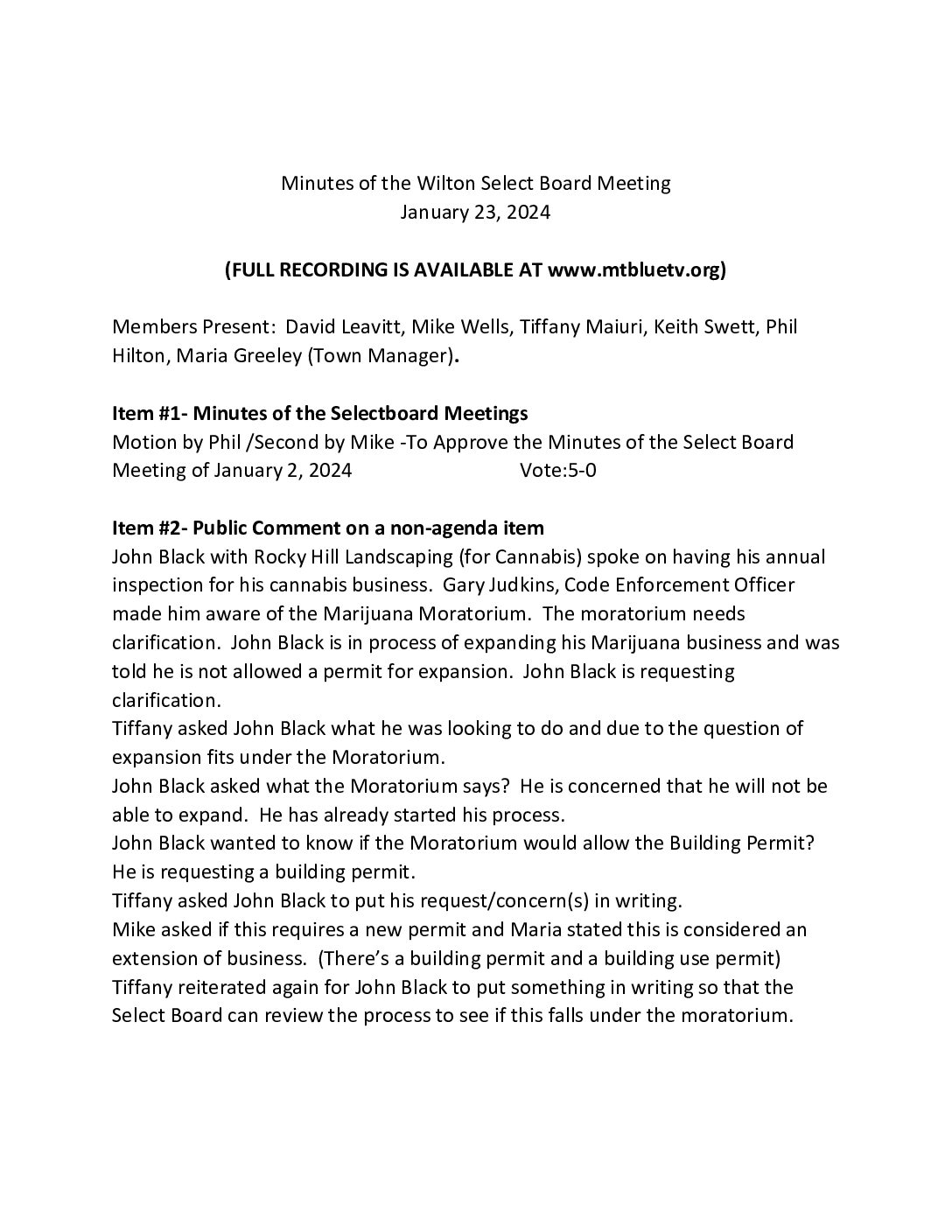 Minutes of the Wilton Select Board Meeting
January 23, 2024

(FULL RECORDING IS AVAILABLE AT www.mtbluetv.org)

Members Present: David Leavitt, Mike Wells, Tiffany Maiuri, Keith Swett, Phil Hilton, Maria Greeley (Town Manager).

Item #1- Minutes of the Selectboard Meetings
Motion by Phil /Second by Mike -To Approve the Minutes of the Select Board Meeting of January 2, 2024 Vote:5-0

Item #2- Public Comment on a non-agenda item
John Black with Rocky Hill Landscaping (for Cannabis) spoke on having his annual inspection for his cannabis business. Gary Judkins, Code Enforcement Officer made him aware of the Marijuana Moratorium. The moratorium needs clarification. John Black is in process of expanding his Marijuana business and was told he is not allowed a permit for expansion. John Black is requesting clarification.
Tiffany asked John Black what he was looking to do and due to the question of expansion fits under the Moratorium.
John Black asked what the Moratorium says? He is concerned that he will not be able to expand. He has already started his process.
John Black wanted to know if the Moratorium would allow the Building Permit? He is requesting a building permit.
Tiffany asked John Black to put his request/concern(s) in writing.
Mike asked if this requires a new permit and Maria stated this is considered an extension of business. (There's a building permit and a building use permit)
Tiffany reiterated again for John Black to put something in writing so that the Select Board can review the process to see if this falls under the moratorium.